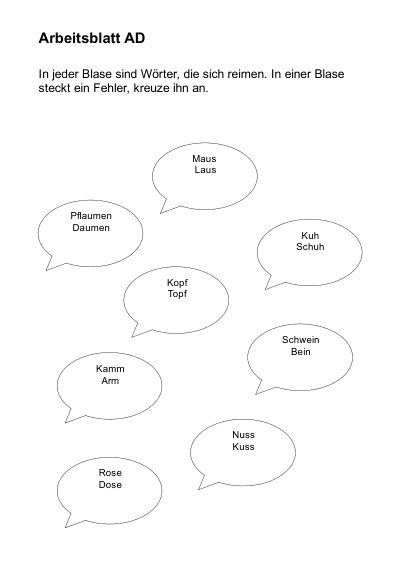 Arbeitsblatt AD

In jeder Blase sind Wörter, die sich reimen. In einer Blase steckt ein Fehler, kreuze ihn an.

Maus
Laus

Pflaumen
Daumen

Kuh
Schuh

Kopf
Topf

Schwein
Bein

Kamm
Arm

Nuss
Kuss

Rose
Dose